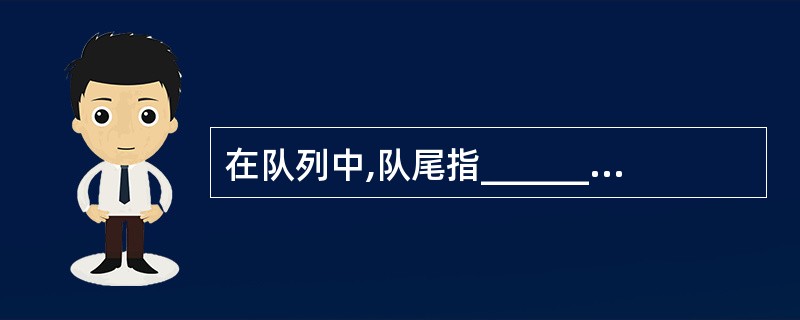 在队列中,队尾指______...